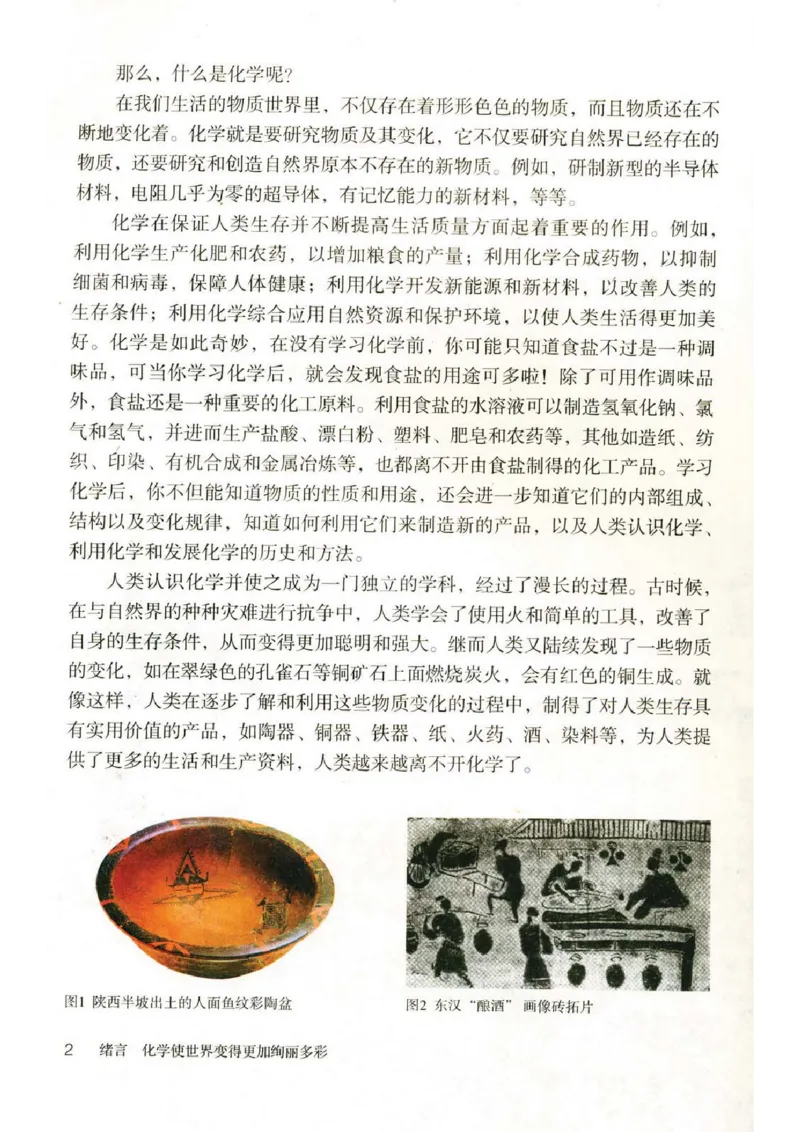 那么，什么是化学呢？

在我们生活的物质世界里，不仅存在着形形色色的物质，而且物质还在不断地变化着。化学就是要研究物质及其变化，它不仅要研究自然界已经存在的物质，还要研究和创造自然界原本不存在的新物质。例如，研制新型的半导体材料，电阻几乎为零的超导体，有记忆能力的新材料，等等。

化学在保证人类生存并不断提高生活质量方面起着重要的作用。例如，利用化学生产化肥和农药，以增加粮食的产量；利用化学合成药物，以抑制细菌和病毒，保障人体健康；利用化学开发新能源和新材料，以改善人类的生存条件；利用化学综合应用自然资源和保护环境，以使人类生活得更加美好。化学是如此奇妙，在没有学习化学前，你可能只知道食盐不过是一种调味品，可当你学习化学后，就会发现食盐的用途可多啦！除了可用作调味品外，食盐还是一种重要的化工原料。利用食盐的水溶液可以制造氢氧化钠、氯气和氢气，并进而生产盐酸、漂白粉、塑料、肥皂和农药等，其他如造纸、纺织、印染、有机合成和金属冶炼等，也都离不开由食盐制得的化工产品。学习化学后，你不但能知道物质的性质和用途，还会进一步知道它们的内部组成、结构以及变化规律，知道如何利用它们来制造新的产品，以及人类认识化学、利用化学和发展化学的历史和方法。

人类认识化学并使之成为一门独立的学科，经过了漫长的过程。古时候，在与自然界的种种灾难进行抗争中，人类学会了使用火和简单的工具，改善了自身的生存条件，从而变得更加聪明和强大。继而人类又陆续发现了一些物质的变化，如在翠绿色的孔雀石等铜矿石上面燃烧炭火，会有红色的铜生成。就像这样，人类在逐步了解和利用这些物质变化的过程中，制得了对人类生存具有实用价值的产品，如陶器、铜器、铁器、纸、火药、酒、染料等，为人类提供了更多的生活和生产资料，人类越来越离不开化学了。

图1 陕西半坡出土的人面鱼纹彩陶盆

图2 东汉“酿酒”画像砖拓片

2 绪言 化学使世界变得更加绚丽多彩